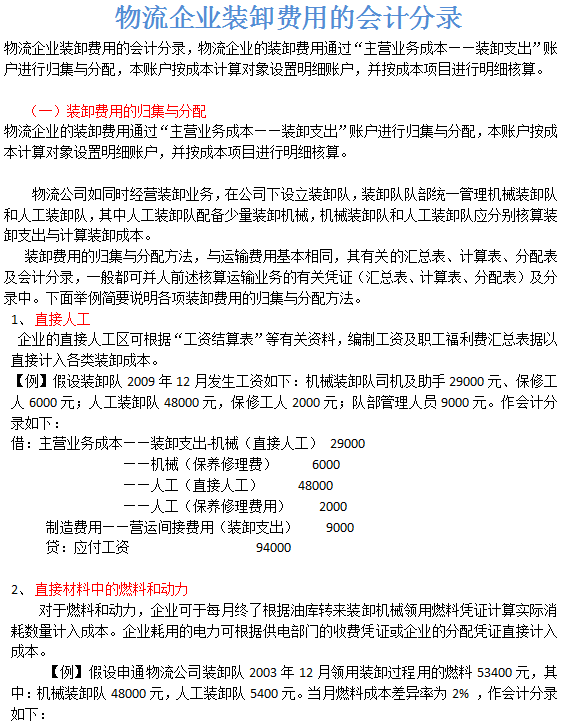 物流企业装卸费用的会计分录

物流企业装卸费用的会计分录，物流企业的装卸费用通过“主营业务成本——装卸支出”账户进行归集与分配，本账户按成本计算对象设置明细账户，并按成本项目进行明细核算。

（一）装卸费用的归集与分配

物流企业的装卸费用通过“主营业务成本——装卸支出”账户进行归集与分配，本账户按成本计算对象设置明细账户，并按成本项目进行明细核算。

物流公司如同时经营装卸业务，在公司下设立装卸队，装卸队队部统一管理机械装卸队和人工装卸队，其中人工装卸队配备少量装卸机械，机械装卸队和人工装卸队应分别核算装卸支出与计算装卸成本。

装卸费用的归集与分配方法，与运输费用基本相同，其有关的汇总表、计算表、分配表及会计分录，一般都可并人前述核算运输业务的有关凭证（汇总表、计算表、分配表）及分录中。下面举例简要说明各项装卸费用的归集与分配方法。

1、直接人工

企业的直接人工区可根据“工资结算表”等有关资料，编制工资及职工福利费汇总表据以直接计入各类装卸成本。

【例】假设装卸队 2009 年 12 月发生工资如下：机械装卸队司机及助手 29000 元、保修工人 6000 元；人工装卸队 48000 元，保修工人 2000 元；队部管理人员 9000 元。作会计分录如下：

借：主营业务成本——装卸支出-机械（直接人工） 29000
——机械（保养修理费） 6000
——人工（直接人工） 48000
——人工（保养修理费用） 2000
制造费用——营运间接费用（装卸支出） 9000
贷：应付工资 94000

2、直接材料中的燃料和动力

对于燃料和动力，企业可于每月终了根据油库转来装卸机械领用燃料凭证计算实际消耗数量计入成本。企业耗用的电力可根据供电部门的收费凭证或企业的分配凭证直接计入成本。

【例】假设申通物流公司装卸队 2003 年 12 月领用装卸过程用的燃料 53400 元，其中：机械装卸队 48000 元，人工装卸队 5400 元。当月燃料成本差异率为 2% ，作会计分录如下：